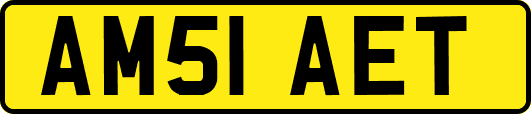 AM51 AET